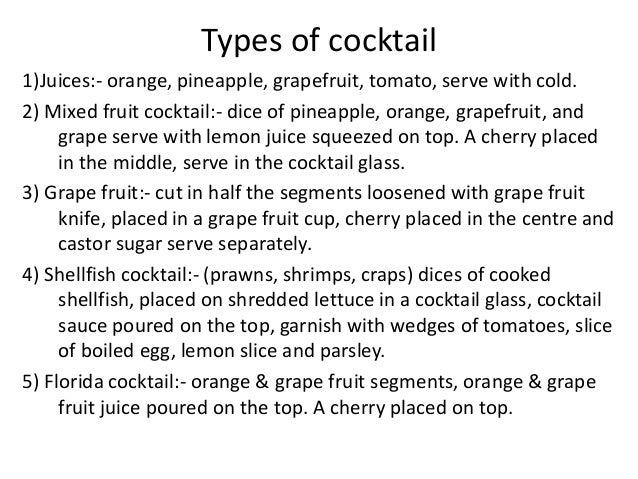 Types of cocktail

1)Juices:- orange, pineapple, grapefruit, tomato, serve with cold.

2) Mixed fruit cocktail:- dice of pineapple, orange, grapefruit, and grape serve with lemon juice squeezed on top. A cherry placed in the middle, serve in the cocktail glass.

3) Grape fruit:- cut in half the segments loosened with grape fruit knife, placed in a grape fruit cup, cherry placed in the centre and castor sugar serve separately.

4) Shellfish cocktail:- (prawns, shrimps, craps) dices of cooked shellfish, placed on shredded lettuce in a cocktail glass, cocktail sauce poured on the top, garnish with wedges of tomatoes, slice of boiled egg, lemon slice and parsley.

5) Florida cocktail:- orange & grape fruit segments, orange & grape fruit juice poured on the top. A cherry placed on top.